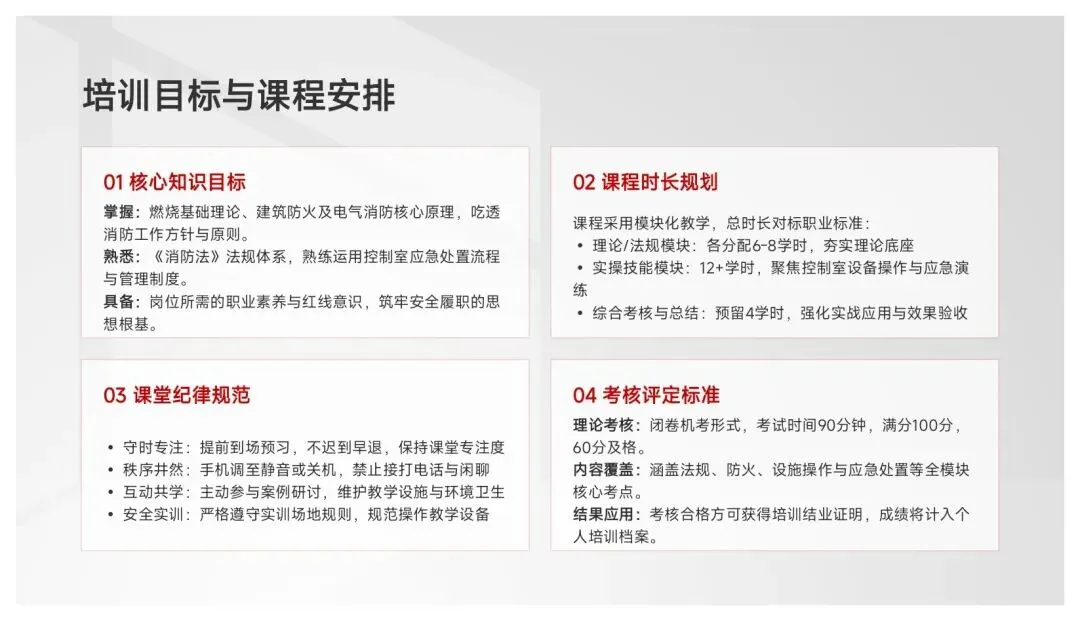 培训目标与课程安排

01 核心知识目标

掌握：燃烧基础理论、建筑防火及电气消防核心原理，吃透消防工作方针与原则。
熟悉：《消防法》法规体系，熟练运用控制室应急处置流程与管理制度。
具备：岗位所需的职业素养与红线意识，筑牢安全履职的思想根基。

02 课程时长规划

课程采用模块化教学，总时长对标职业标准：
• 理论/法规模块：各分配6-8学时，夯实理论底座
• 实操技能模块：12+学时，聚焦控制室设备操作与应急演练
• 综合考核与总结：预留4学时，强化实战应用与效果验收

03 课堂纪律规范

• 守时专注：提前到场预习，不迟到早退，保持课堂专注度
• 秩序井然：手机调至静音或关机，禁止接打电话与闲聊
• 互动共学：主动参与案例研讨，维护教学设施与环境卫生
• 安全实训：严格遵守实训场地规则，规范操作教学设备

04 考核评定标准

理论考核：闭卷机考形式，考试时间90分钟，满分100分，60分及格。
内容覆盖：涵盖法规、防火、设施操作与应急处置等全模块核心考点。
结果应用：考核合格方可获得培训结业证明，成绩将计入个人培训档案。